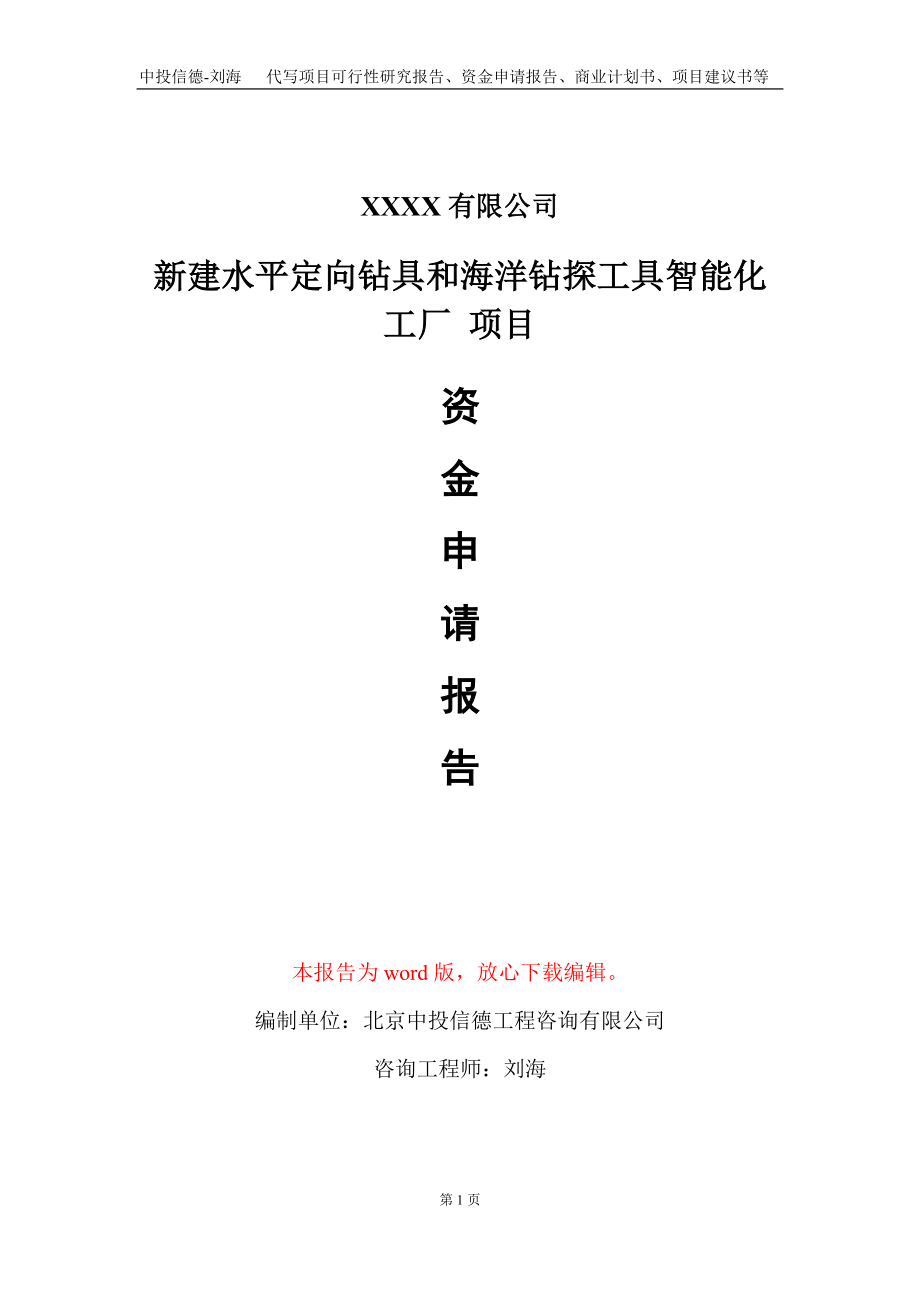 中投信德-刘海　代写项目可行性研究报告、资金申请报告、商业计划书、项目建议书等

XXXX 有限公司

新建水平定向钻具和海洋钻探工具智能化工厂 项目

资

金

申

请

报

告

本报告为 word 版，放心下载编辑。

编制单位：北京中投信德工程咨询有限公司

咨询工程师：刘海

第 1 页